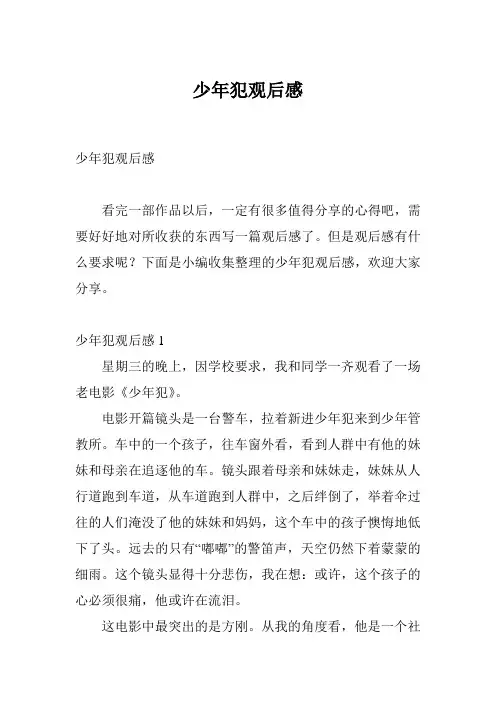 少年犯观后感

少年犯观后感

看完一部作品以后，一定有很多值得分享的心得吧，需要好好地对所收获的东西写一篇观后感了。但是观后感有什么要求呢？下面是小编收集整理的少年犯观后感，欢迎大家分享。

少年犯观后感 1

星期三的晚上，因学校要求，我和同学一齐观看了一场老电影《少年犯》。

电影开篇镜头是一台警车，拉着新进少年犯来到少年管教所。车中的一个孩子，往车窗外看，看到人群中有他的妹妹和母亲在追逐他的车。镜头跟着母亲和妹妹走，妹妹从人行道跑到车道，从车道跑到人群中，之后绊倒了，举着伞过往的人们淹没了他的妹妹和妈妈，这个车中的孩子懊悔地低下了头。远去的只有“嘟嘟”的警笛声，天空仍然下着蒙蒙的细雨。这个镜头显得十分悲伤，我在想：或许，这个孩子的心必须很痛，他或许在流泪。

这电影中最突出的是方刚。从我的角度看，他是一个社